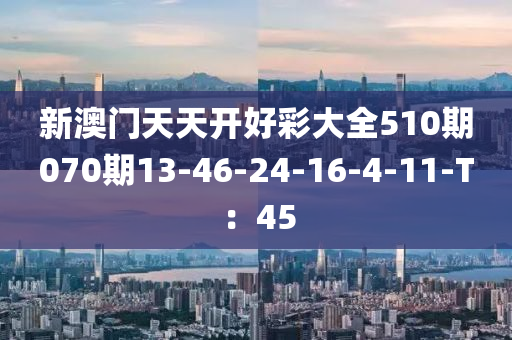 新澳门天天开好彩大全510期070期13-46-24-16-4-11-T：45